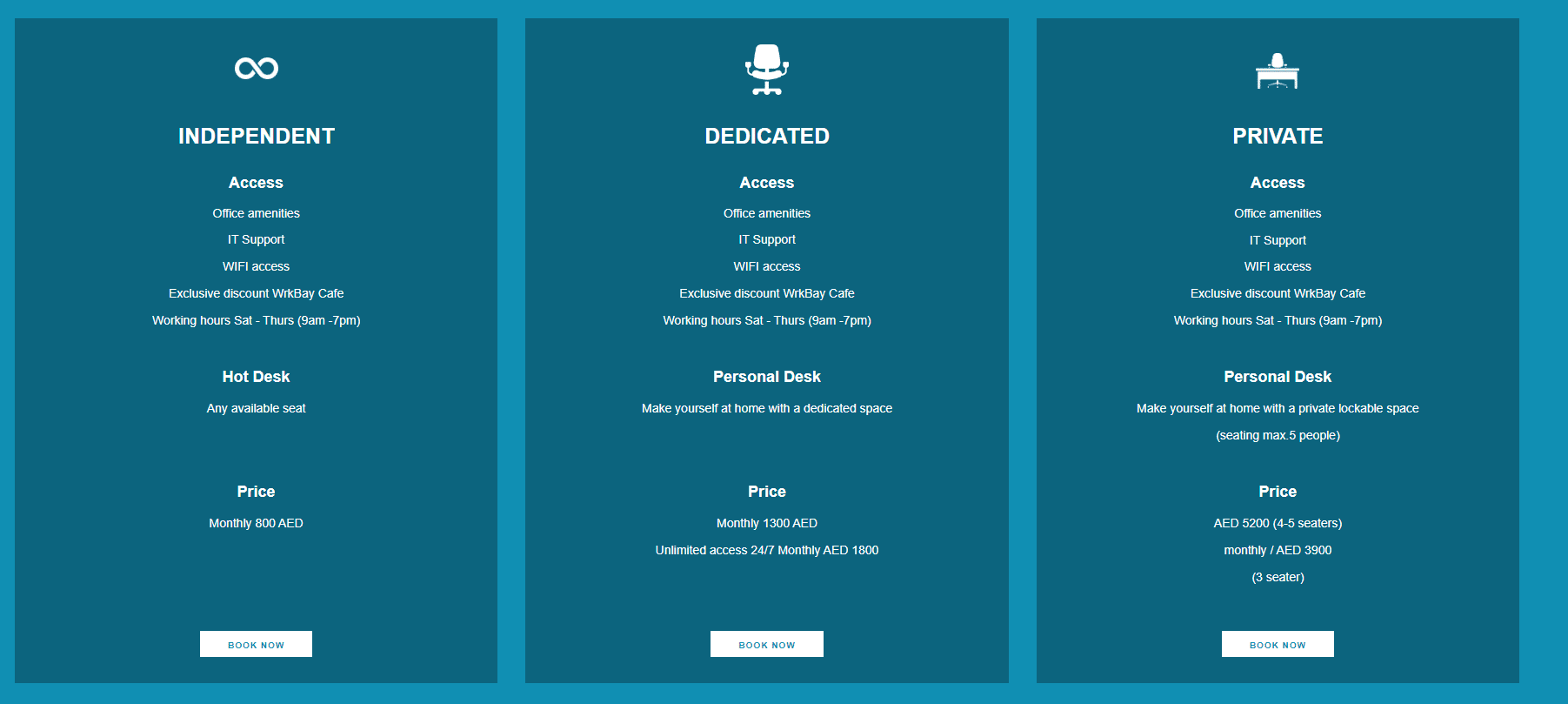 INDEPENDENT

Access

Office amenities

IT Support

WIFI access

Exclusive discount WrkBay Cafe

Working hours Sat - Thurs (9am -7pm)

Hot Desk

Any available seat

Price

Monthly 800 AED

BOOK NOW

DEDICATED

Access

Office amenities

IT Support

WIFI access

Exclusive discount WrkBay Cafe

Working hours Sat - Thurs (9am -7pm)

Personal Desk

Make yourself at home with a dedicated space

Price

Monthly 1300 AED

Unlimited access 24/7 Monthly AED 1800

BOOK NOW

PRIVATE

Access

Office amenities

IT Support

WIFI access

Exclusive discount WrkBay Cafe

Working hours Sat - Thurs (9am -7pm)

Personal Desk

Make yourself at home with a private lockable space

(seating max.5 people)

Price

AED 5200 (4-5 seaters)

monthly / AED 3900

(3 seater)

BOOK NOW